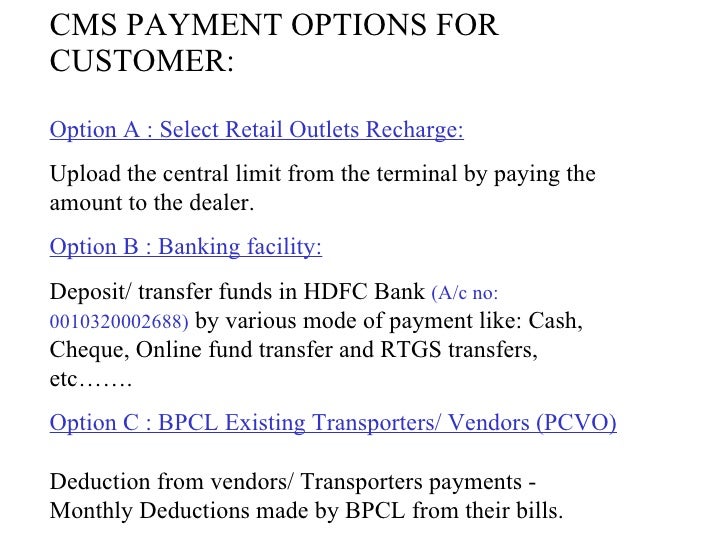 CMS PAYMENT OPTIONS FOR CUSTOMER:

Option A : Select Retail Outlets Recharge:

Upload the central limit from the terminal by paying the amount to the dealer.

Option B : Banking facility:

Deposit/ transfer funds in HDFC Bank (A/c no: 0010320002688) by various mode of payment like: Cash, Cheque, Online fund transfer and RTGS transfers, etc…….

Option C : BPCL Existing Transporters/ Vendors (PCVO)

Deduction from vendors/ Transporters payments - Monthly Deductions made by BPCL from their bills.